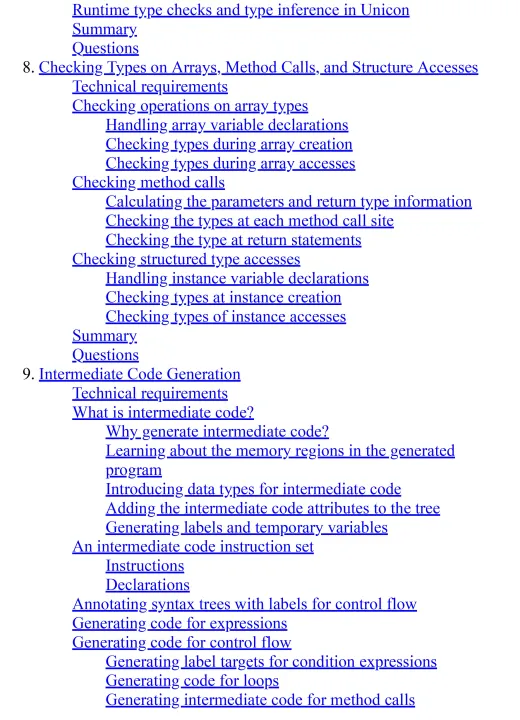 Runtime type checks and type inference in Unicon
Summary
Questions
8. Checking Types on Arrays, Method Calls, and Structure Accesses
Technical requirements
Checking operations on array types
Handling array variable declarations
Checking types during array creation
Checking types during array accesses
Checking method calls
Calculating the parameters and return type information
Checking the types at each method call site
Checking the type at return statements
Checking structured type accesses
Handling instance variable declarations
Checking types at instance creation
Checking types of instance accesses
Summary
Questions
9. Intermediate Code Generation
Technical requirements
What is intermediate code?
Why generate intermediate code?
Learning about the memory regions in the generated program
Introducing data types for intermediate code
Adding the intermediate code attributes to the tree
Generating labels and temporary variables
An intermediate code instruction set
Instructions
Declarations
Annotating syntax trees with labels for control flow
Generating code for expressions
Generating code for control flow
Generating label targets for condition expressions
Generating code for loops
Generating intermediate code for method calls